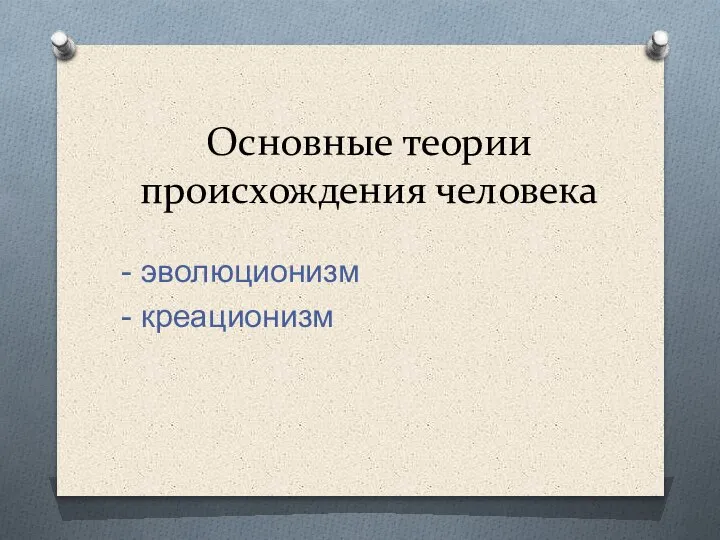 Основные теории происхождения человека

- эволюционизм
- креационизм